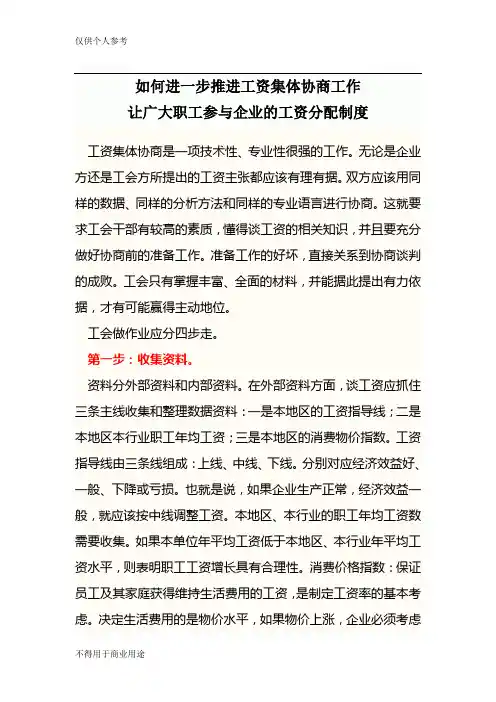 仅供个人参考

如何进一步推进工资集体协商工作
让广大职工参与企业的工资分配制度

工资集体协商是一项技术性、专业性很强的工作。无论是企业方还是工会方所提出的工资主张都应该有理有据。双方应该用同样的数据、同样的分析方法和同样的专业语言进行协商。这就要求工会干部有较高的素质，懂得谈工资的相关知识，并且要充分做好协商前的准备工作。准备工作的好坏，直接关系到协商谈判的成败。工会只有掌握丰富、全面的材料，并能据此提出有力依据，才有可能赢得主动地位。

工会做作业应分四步走。

第一步：收集资料。

资料分外部资料和内部资料。在外部资料方面，谈工资应抓住三条主线收集和整理数据资料：一是本地区的工资指导线；二是本地区本行业职工年均工资；三是本地区的消费物价指数。工资指导线由三条线组成：上线、中线、下线。分别对应经济效益好、一般、下降或亏损。也就是说，如果企业生产正常，经济效益一般，就应该按中线调整工资。本地区、本行业的职工年均工资数需要收集。如果本单位年平均工资低于本地区、本行业年平均工资水平，则表明职工工资增长具有合理性。消费价格指数：保证员工及其家庭获得维持生活费用的工资，是制定工资率的基本考虑。决定生活费用的是物价水平，如果物价上涨，企业必须考虑

不得用于商业用途